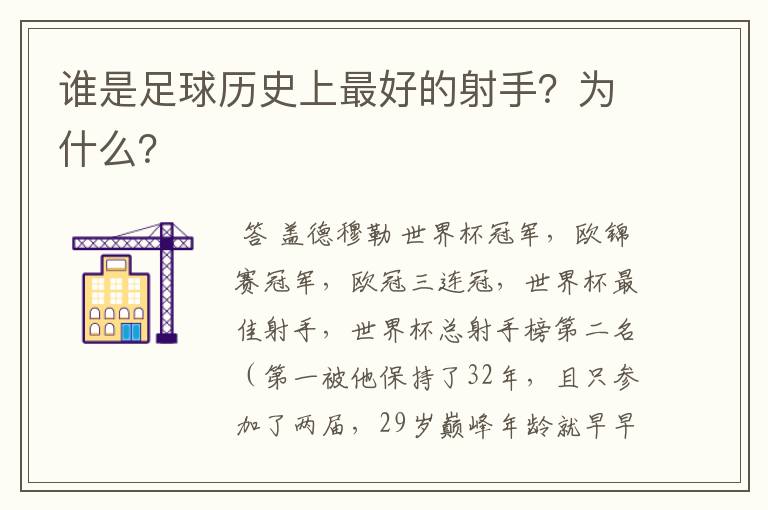 谁是足球历史上最好的射手？为什么？

答 盖德穆勒 世界杯冠军，欧锦赛冠军，欧冠三连冠，世界杯最佳射手，世界杯总射手榜第二名（第一被他保持了32年，且只参加了两届，29岁巅峰年龄就早早